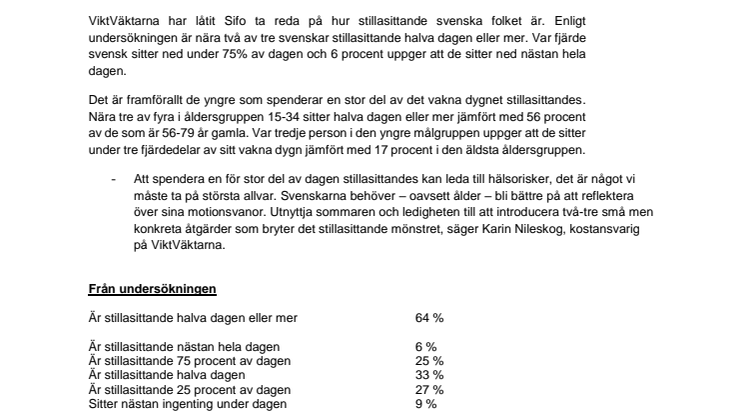 ViktVäktarna har låtit Sifo ta reda på hur stillasittande svenska folket är. Enligt undersökningen är nära två av tre svenskar stillasittande halva dagen eller mer. Var fjärde svensk sitter ned under 75% av dagen och 6 procent uppger att de sitter ned nästan hela dagen.

Det är framförallt de yngre som spenderar en stor del av det vakna dygnet stillasittandes. Nära tre av fyra i åldersgruppen 15-34 sitter halva dagen eller mer jämfört med 56 procent av de som är 56-79 år gamla. Var tredje person i den yngre målgruppen uppger att de sitter under tre fjärdedelar av sitt vakna dygn jämfört med 17 procent i den äldsta åldersgruppen.

- Att spendera en för stor del av dagen stillasittandes kan leda till hälsorisker, det är något vi måste ta på största allvar. Svenskarna behöver – oavsett ålder – bli bättre på att reflektera över sina motionsvanor. Utnyttja sommaren och ledigheten till att introducera två-tre små men konkreta åtgärder som bryter det stillasittande mönstret, säger Karin Nileskog, kostansvarig på ViktVäktarna.

Från undersökningen

| | |
|---|---|
| Är stillasittande halva dagen eller mer | 64 % |
| Är stillasittande nästan hela dagen | 6 % |
| Är stillasittande 75 procent av dagen | 25 % |
| Är stillasittande halva dagen | 33 % |
| Är stillasittande 25 procent av dagen | 27 % |
| Sitter nästan ingenting under dagen | 9 % |